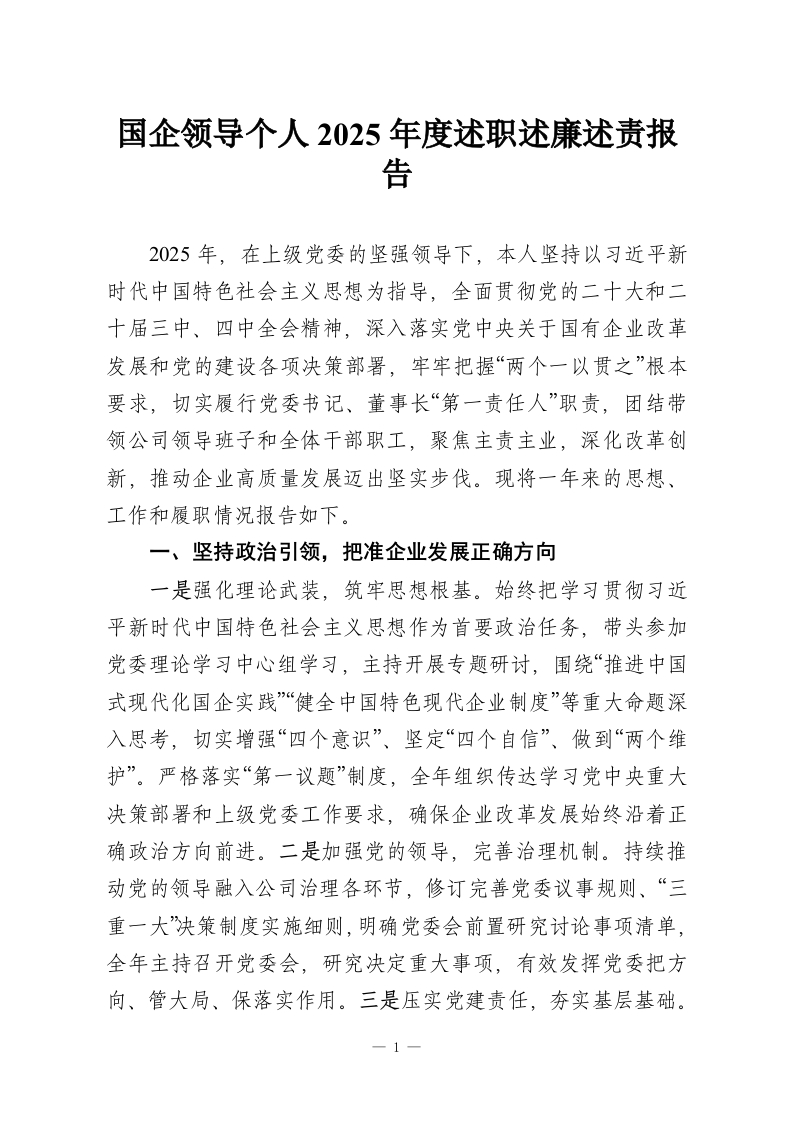 国企领导个人2025年度述职述廉述责报告

2025年，在上级党委的坚强领导下，本人坚持以习近平新时代中国特色社会主义思想为指导，全面贯彻党的二十大和二十届三中、四中全会精神，深入落实党中央关于国有企业改革发展和党的建设各项决策部署，牢牢把握“两个一以贯之”根本要求，切实履行党委书记、董事长“第一责任人”职责，团结带领公司领导班子和全体干部职工，聚焦主责主业，深化改革创新，推动企业高质量发展迈出坚实步伐。现将一年来的思想、工作和履职情况报告如下。

一、坚持政治引领，把准企业发展正确方向

一是强化理论武装，筑牢思想根基。始终把学习贯彻习近平新时代中国特色社会主义思想作为首要政治任务，带头参加党委理论学习中心组学习，主持开展专题研讨，围绕“推进中国式现代化国企实践”“健全中国特色现代企业制度”等重大命题深入思考，切实增强“四个意识”、坚定“四个自信”、做到“两个维护”。严格落实“第一议题”制度，全年组织传达学习党中央重大决策部署和上级党委工作要求，确保企业改革发展始终沿着正确政治方向前进。二是加强党的领导，完善治理机制。持续推动党的领导融入公司治理各环节，修订完善党委议事规则、“三重一大”决策制度实施细则，明确党委会前置研究讨论事项清单，全年主持召开党委会，研究决定重大事项，有效发挥党委把方向、管大局、保落实作用。三是压实党建责任，夯实基层基础。

— 1 —